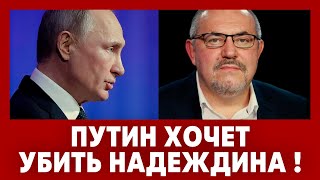 ПУТИН ХОЧЕТ УБИТЬ НАДЕЖДИНА !